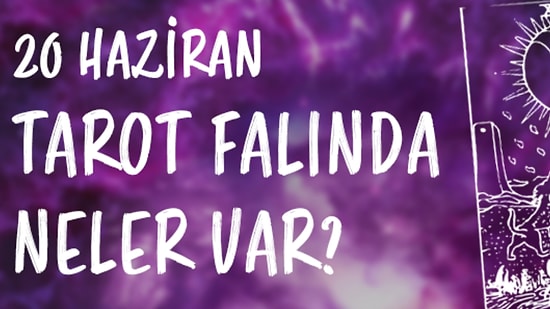 20 HAZİRAN
TAROT FALINDA
NELER VAR?